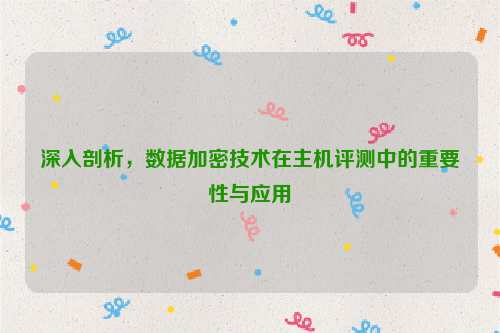 深入剖析，数据加密技术在主机评测中的重要性与应用